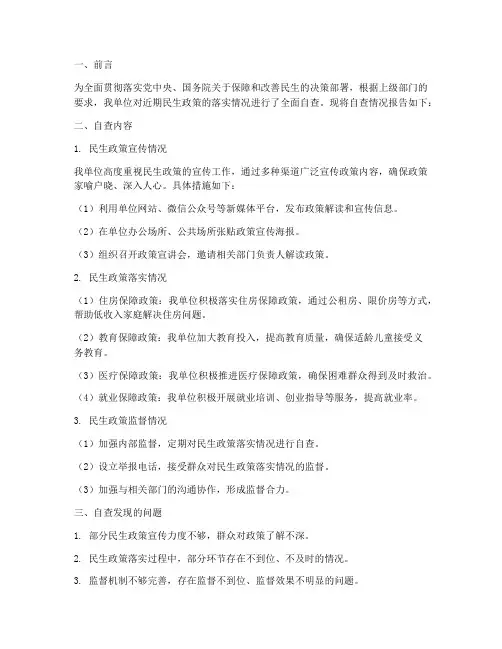 一、前言

为全面贯彻落实党中央、国务院关于保障和改善民生的决策部署，根据上级部门的要求，我单位对近期民生政策的落实情况进行了全面自查，现将自查情况报告如下：

二、自查内容

1. 民生政策宣传情况

我单位高度重视民生政策的宣传工作，通过多种渠道广泛宣传政策内容，确保政策家喻户晓、深入人心。具体措施如下：

（1）利用单位网站、微信公众号等新媒体平台，发布政策解读和宣传信息。

（2）在单位办公场所、公共场所张贴政策宣传海报。

（3）组织召开政策宣讲会，邀请相关部门负责人解读政策。

2. 民生政策落实情况

（1）住房保障政策：我单位积极落实住房保障政策，通过公租房、限价房等方式，帮助低收入家庭解决住房问题。

（2）教育保障政策：我单位加大教育投入，提高教育质量，确保适龄儿童接受义务教育。

（3）医疗保障政策：我单位积极推进医疗保障政策，确保困难群众得到及时救治。

（4）就业保障政策：我单位积极开展就业培训、创业指导等服务，提高就业率。

3. 民生政策监督情况

（1）加强内部监督，定期对民生政策落实情况进行自查。

（2）设立举报电话，接受群众对民生政策落实情况的监督。

（3）加强与相关部门的沟通协作，形成监督合力。

三、自查发现的问题

1. 部分民生政策宣传力度不够，群众对政策了解不深。

2. 民生政策落实过程中，部分环节存在不到位、不及时的情况。

3. 监督机制不够完善，存在监督不到位、监督效果不明显的问题。